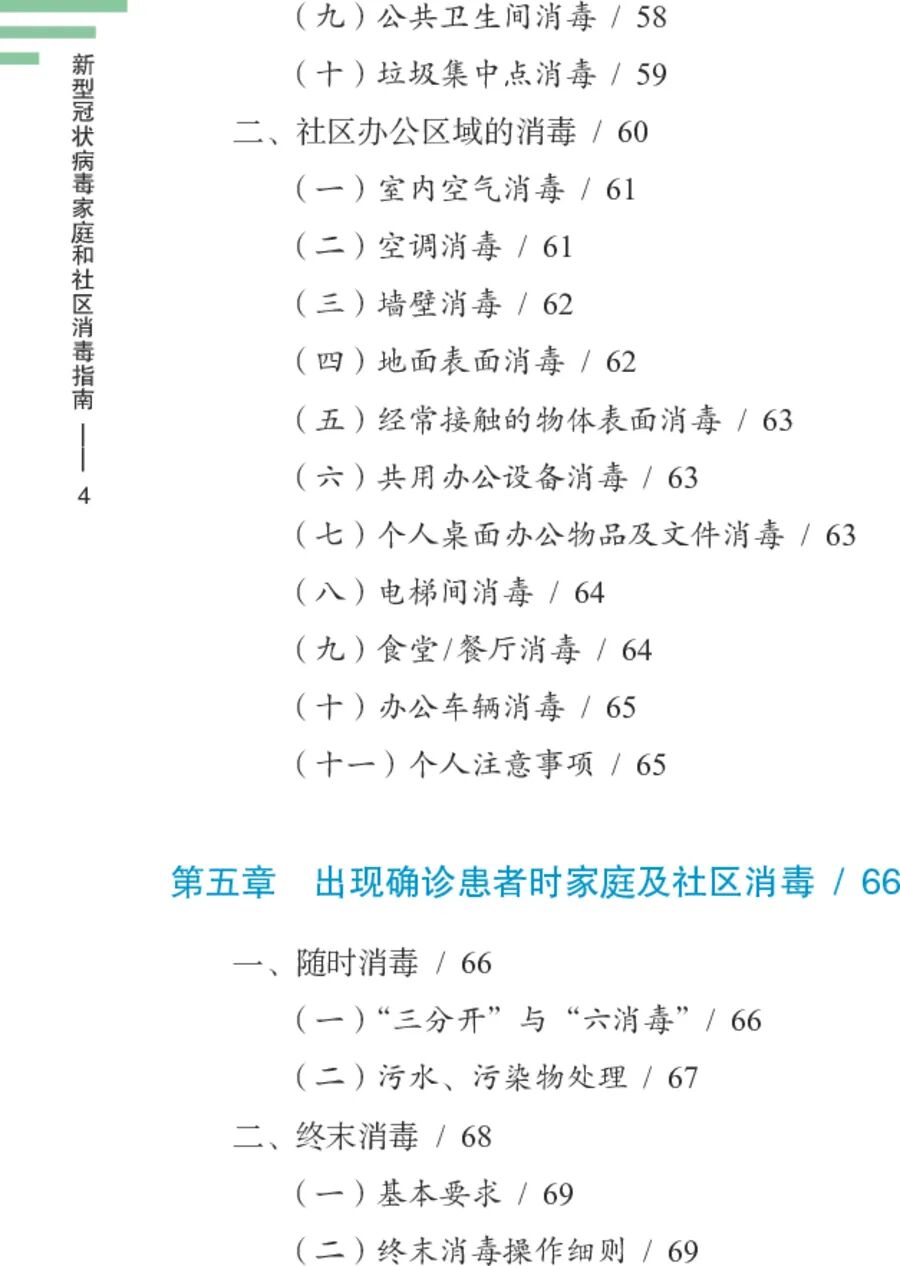 新型冠状病毒家庭和社区消毒指南 —— 4

（九）公共卫生间消毒 / 58
（十）垃圾集中点消毒 / 59
二、社区办公区域的消毒 / 60
（一）室内空气消毒 / 61
（二）空调消毒 / 61
（三）墙壁消毒 / 62
（四）地面表面消毒 / 62
（五）经常接触的物体表面消毒 / 63
（六）共用办公设备消毒 / 63
（七）个人桌面办公物品及文件消毒 / 63
（八）电梯间消毒 / 64
（九）食堂/餐厅消毒 / 64
（十）办公车辆消毒 / 65
（十一）个人注意事项 / 65

第五章　出现确诊患者时家庭及社区消毒 / 66

一、随时消毒 / 66
（一）“三分开”与“六消毒” / 66
（二）污水、污染物处理 / 67
二、终末消毒 / 68
（一）基本要求 / 69
（二）终末消毒操作细则 / 69